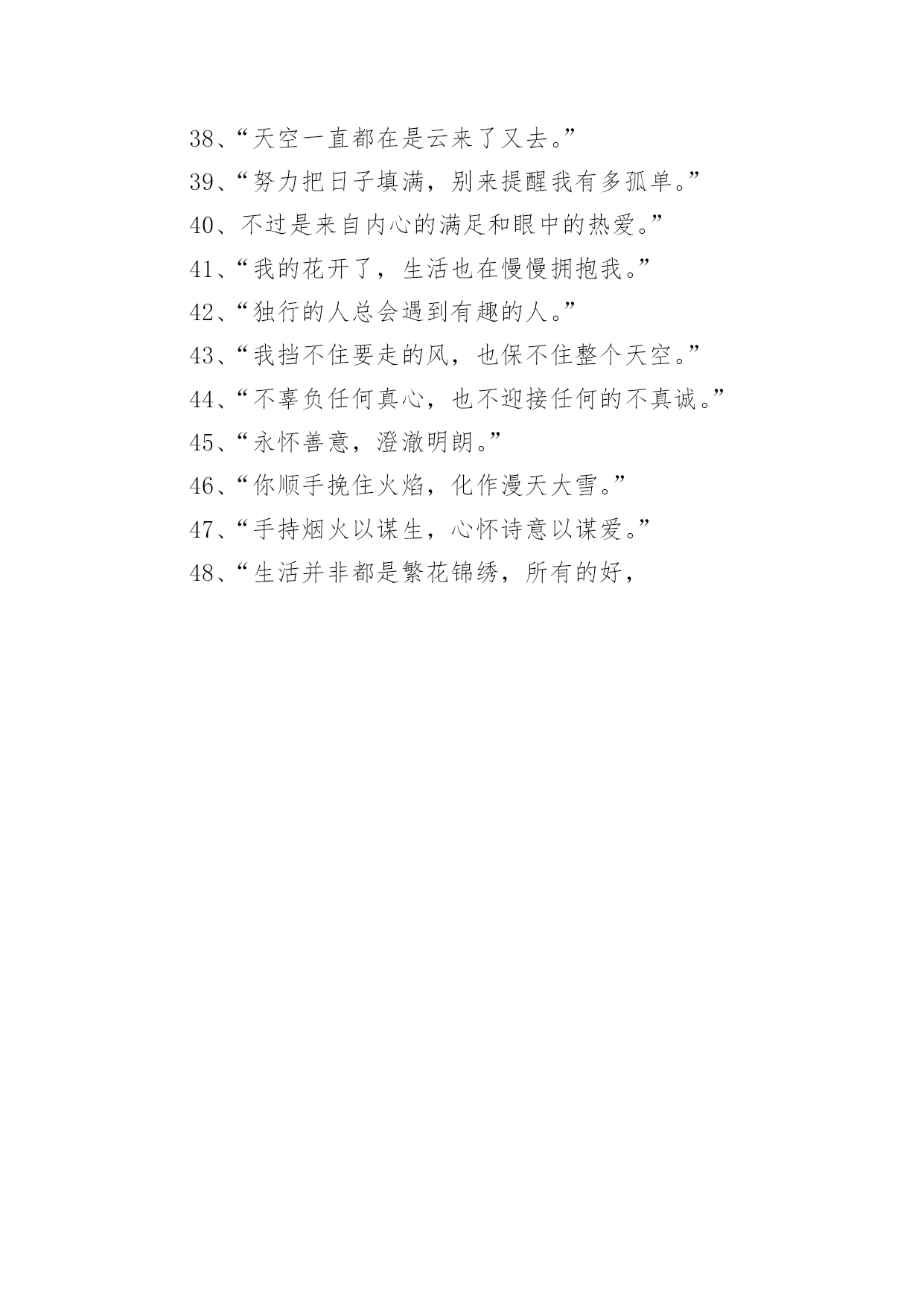 38、“天空一直都在是云来了又去。”

39、“努力把日子填满，别来提醒我有多孤单。”

40、不过是来自内心的满足和眼中的热爱。”

41、“我的花开了，生活也在慢慢拥抱我。”

42、“独行的人总会遇到有趣的人。”

43、“我挡不住要走的风，也保不住整个天空。”

44、“不辜负任何真心，也不迎接任何的不真诚。”

45、“永怀善意，澄澈明朗。”

46、“你顺手挽住火焰，化作漫天大雪。”

47、“手持烟火以谋生，心怀诗意以谋爱。”

48、“生活并非都是繁花锦绣，所有的好，